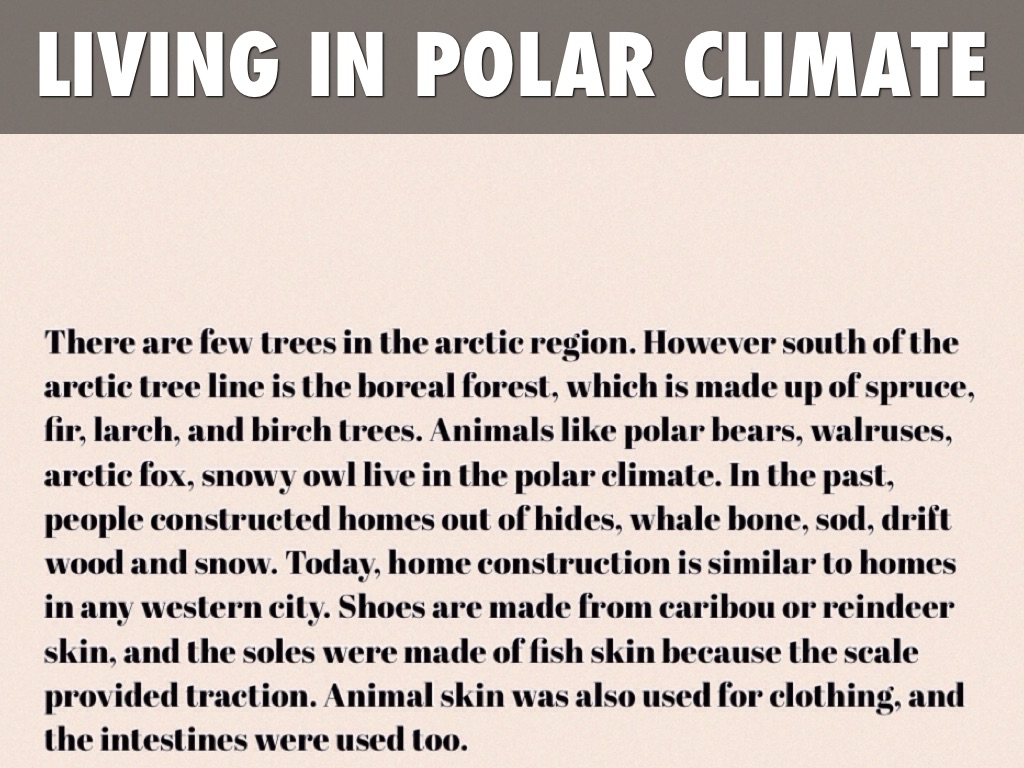 LIVING IN POLAR CLIMATE

There are few trees in the arctic region. However south of the arctic tree line is the boreal forest, which is made up of spruce, fir, larch, and birch trees. Animals like polar bears, walruses, arctic fox, snowy owl live in the polar climate. In the past, people constructed homes out of hides, whale bone, sod, drift wood and snow. Today, home construction is similar to homes in any western city. Shoes are made from caribou or reindeer skin, and the soles were made of fish skin because the scale provided traction. Animal skin was also used for clothing, and the intestines were used too.